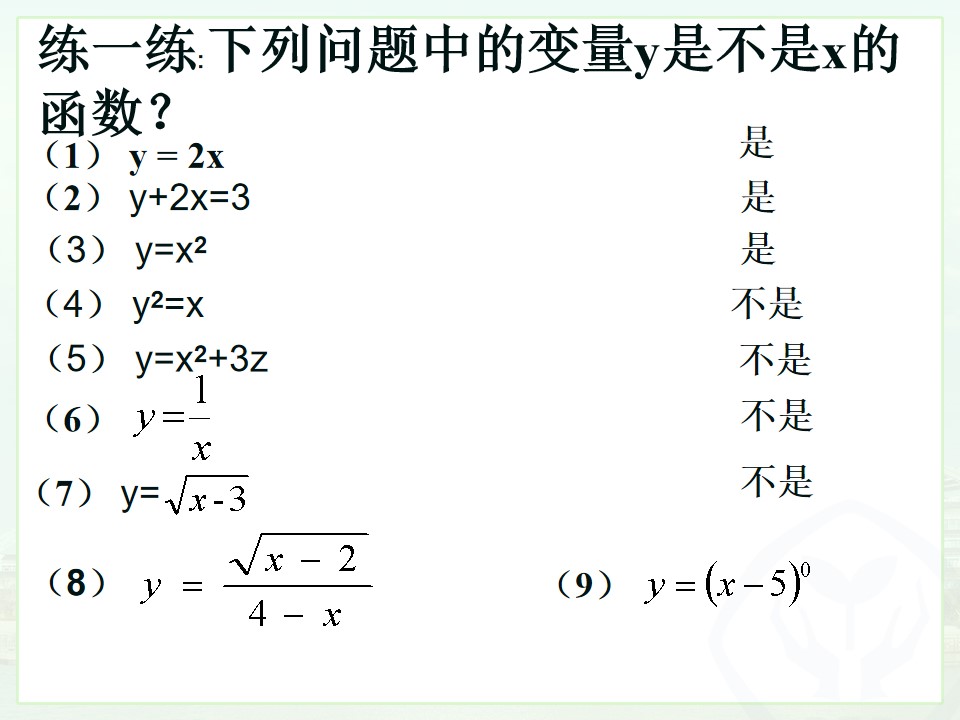 练一练:下列问题中的变量y是不是x的函数?

（1） $y = 2x$ 是

（2） $y+2x=3$ 是

（3） $y=x^2$ 是

（4） $y^2=x$ 不是

（5） $y=x^2+3z$ 不是

（6） $y=\frac{1}{x}$ 不是

（7） $y=\sqrt{x-3}$ 不是

（8） $y = \frac{\sqrt{x-2}}{4-x}$ （9） $y=(x-5)^0$